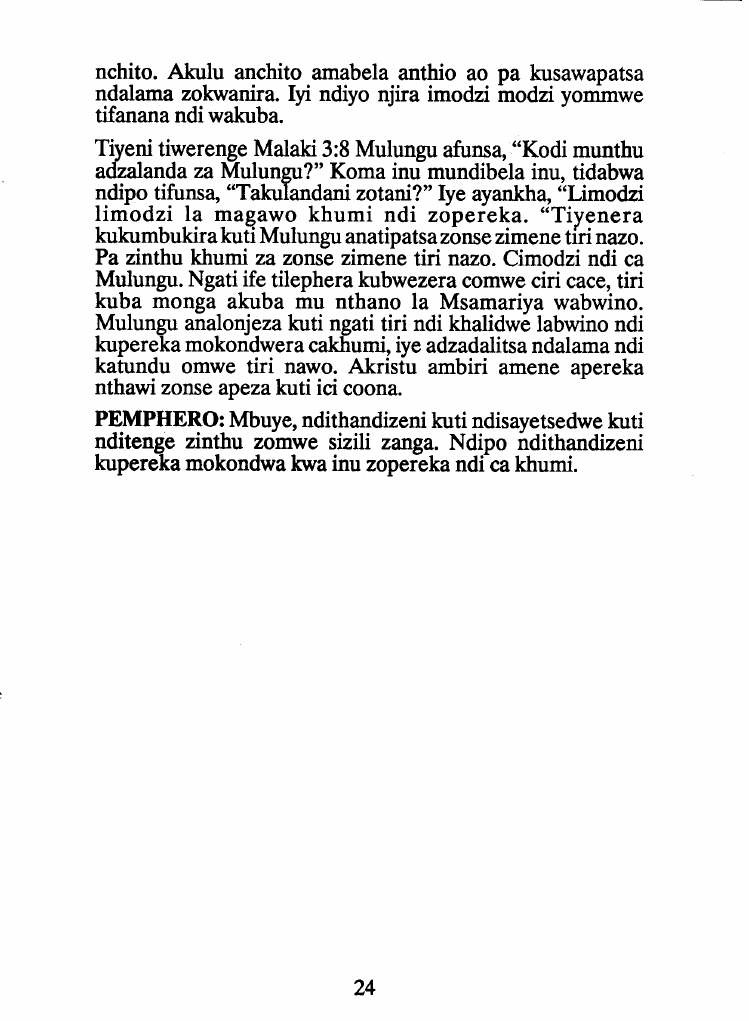 nchito. Akulu anchito amabela anthio ao pa kusawapatsa ndalama zokwanira. Iyi ndiyo njira imodzi modzi yommwe tifanana ndi wakuba.

Tiyeni tiwerenge Malaki 3:8 Mulungu afunsa, "Kodi munthu adzalanda za Mulungu?" Koma inu mundibela inu, tidabwa ndipo tifunsa, "Takulandani zotani?" Iye ayankha, "Limodzi limodzi la magawo khumi ndi zopereka. "Tiyenera kukumbukira kuti Mulungu anatipatsa zonse zimene tiri nazo. Pa zinthu khumi za zonse zimene tiri nazo. Cimodzi ndi ca Mulungu. Ngati ife tilephera kubwezera comwe ciri cace, tiri kuba monga akuba mu nthano la Msamariya wabwino. Mulungu analonjeza kuti ngati tiri ndi khalidwe labwino ndi kupereka mokondwera cakhumi, iye adzadalitsa ndalama ndi katundu omwe tiri nawo. Akristu ambiri amene apereka nthawi zonse apeza kuti ici coona.

PEMPHERO: Mbuye, ndithandizeni kuti ndisayetsedwe kuti nditenge zinthu zomwe sizili zanga. Ndipo ndithandizeni kupereka mokondwa kwa inu zopereka ndi ca khumi.

24